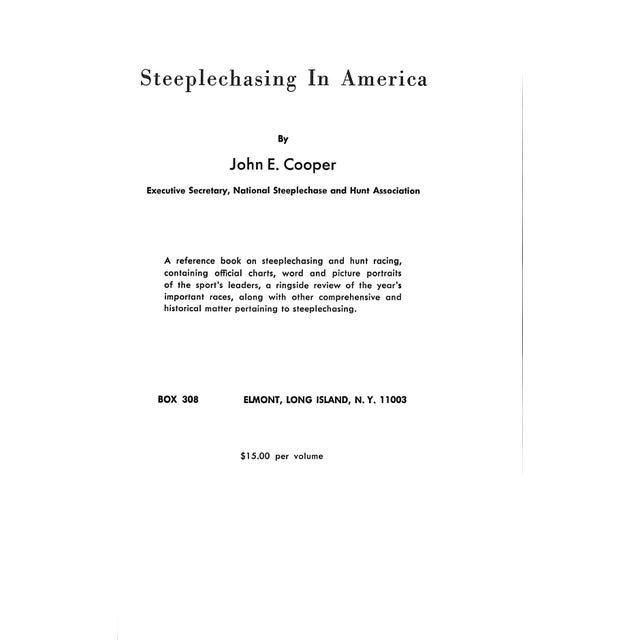 Steeplechasing In America

By

John E. Cooper

Executive Secretary, National Steeplechase and Hunt Association

A reference book on steeplechasing and hunt racing, containing official charts, word and picture portraits of the sport's leaders, a ringside review of the year's important races, along with other comprehensive and historical matter pertaining to steeplechasing.

BOX 308 ELMONT, LONG ISLAND, N. Y. 11003

$15.00 per volume